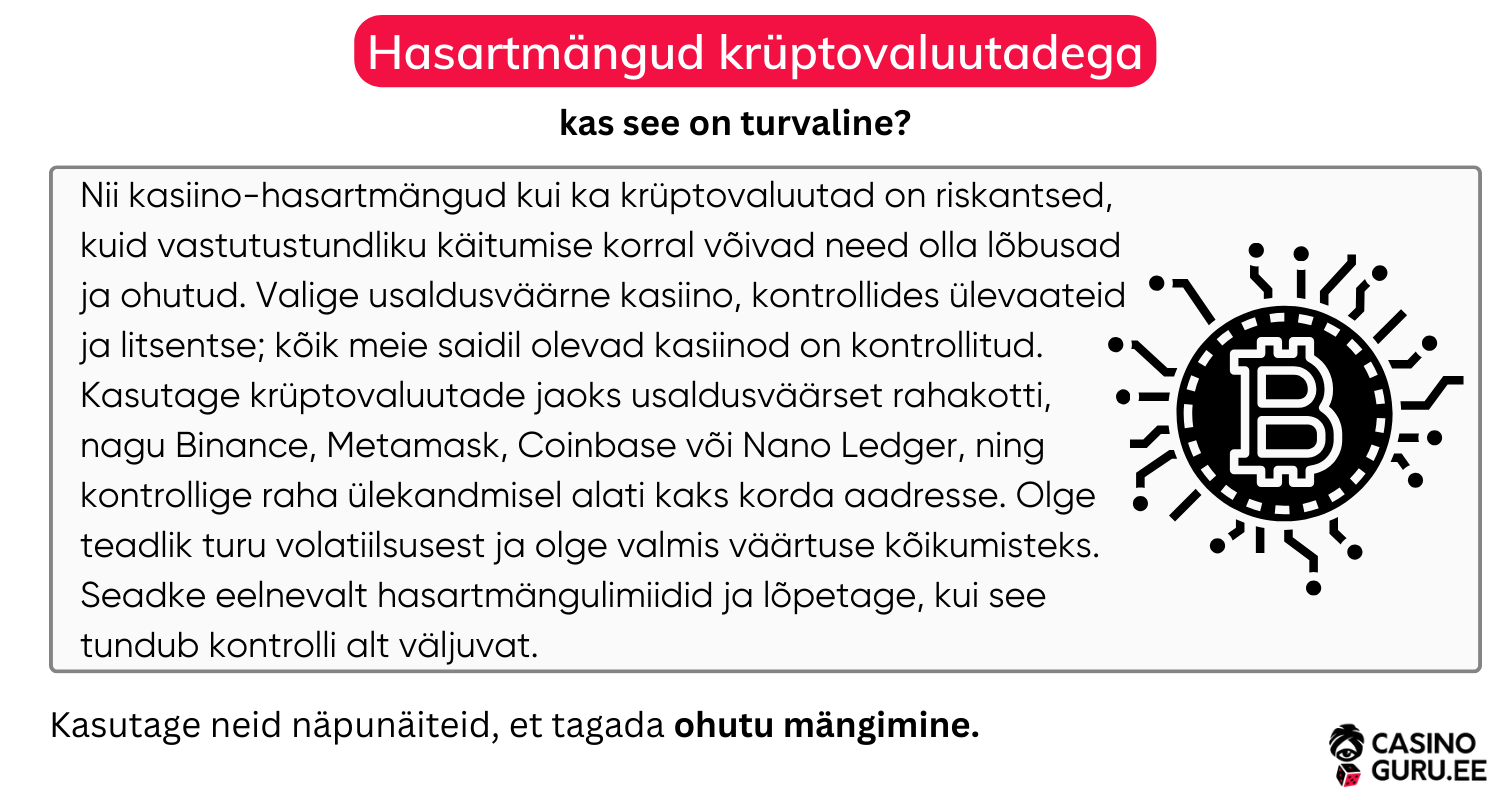 Hasartmängud krüptovaluutadega

kas see on turvaline?

Nii kasiino-hasartmängud kui ka krüptovaluutad on riskantsed, kuid vastutustundliku käitumise korral võivad need olla lõbusad ja ohutud. Valige usaldusväärne kasiino, kontrollides ülevaateid ja litsentse; kõik meie saidil olevad kasiinod on kontrollitud. Kasutage krüptovaluutade jaoks usaldusväärset rahakotti, nagu Binance, Metamask, Coinbase või Nano Ledger, ning kontrollige raha ülekandmisel alati kaks korda aadresse. Olge teadlik turu volatiilsusest ja olge valmis väärtuse kõikumisteks. Seadke eelnevalt hasartmängulimiidid ja lõpetage, kui see tundub kontrolli alt väljuvat.

Kasutage neid näpunäiteid, et tagada ohutu mängimine.

CASINO GURU.EE